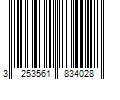 3 253561 834028